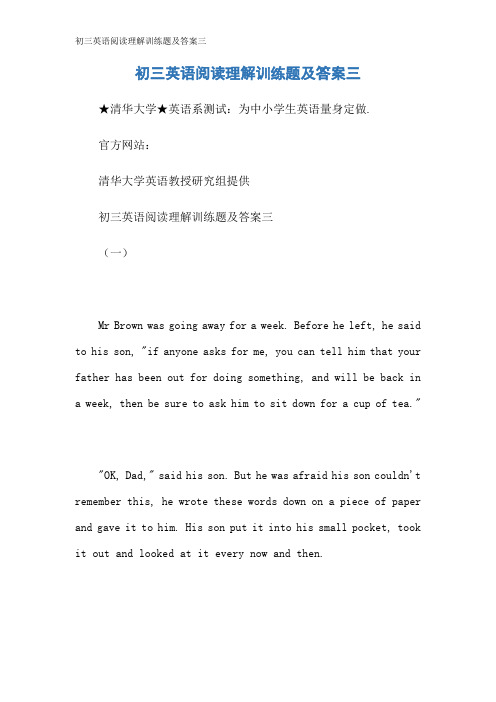 初三英语阅读理解训练题及答案三

初三英语阅读理解训练题及答案三

★清华大学★英语系测试：为中小学生英语量身定做.

官方网站：

清华大学英语教授研究组提供

初三英语阅读理解训练题及答案三

（一）

Mr Brown was going away for a week. Before he left, he said to his son, "if anyone asks for me, you can tell him that your father has been out for doing something, and will be back in a week, then be sure to ask him to sit down for a cup of tea."

"OK, Dad," said his son. But he was afraid his son couldn't remember this, he wrote these words down on a piece of paper and gave it to him. His son put it into his small pocket, took it out and looked at it every now and then.